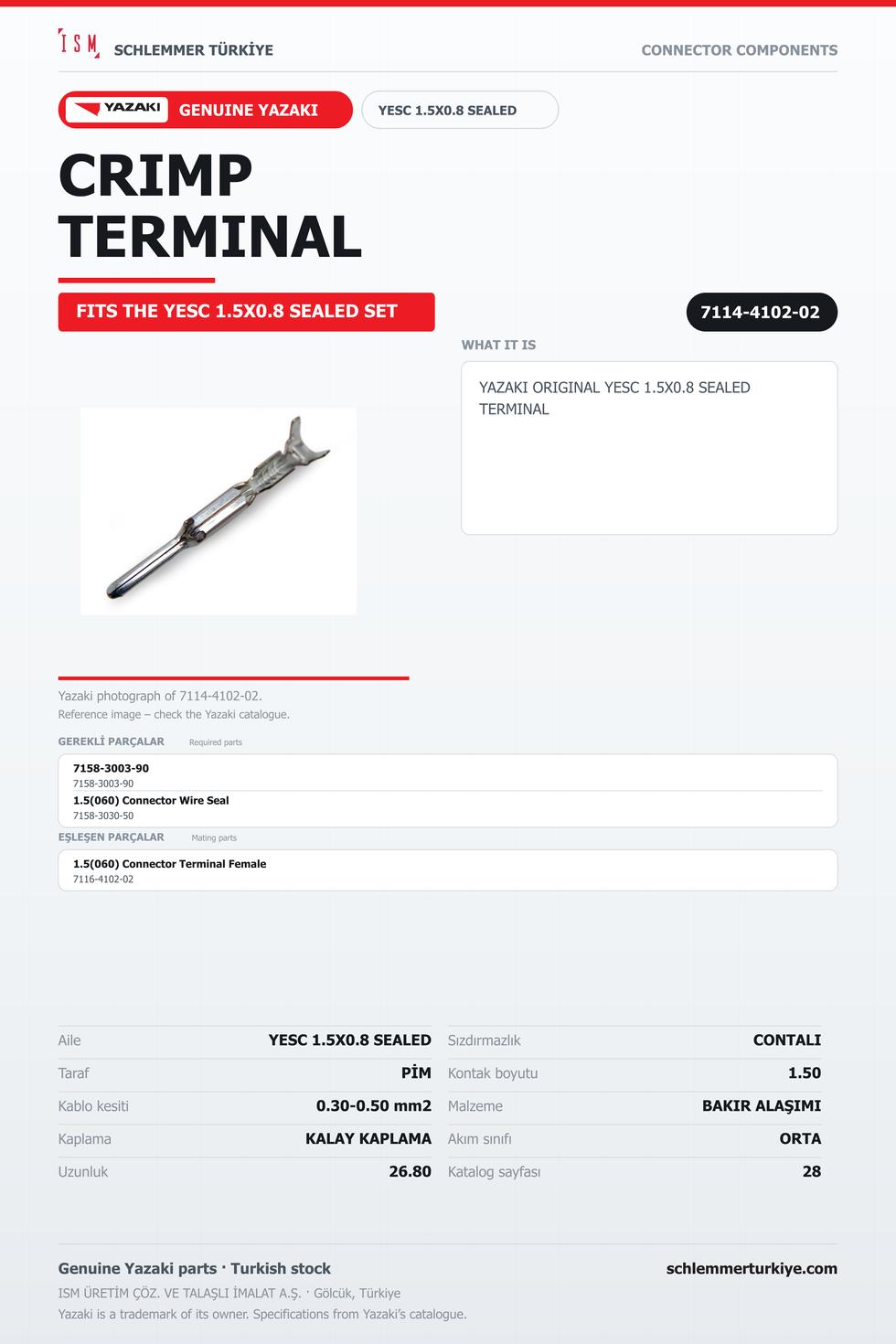 ISM SCHLEMMER TÜRKİYE

CONNECTOR COMPONENTS

YAZAKI GENUINE YAZAKI

YESC 1.5X0.8 SEALED

CRIMP TERMINAL

FITS THE YESC 1.5X0.8 SEALED SET

7114-4102-02

WHAT IT IS

YAZAKI ORIGINAL YESC 1.5X0.8 SEALED TERMINAL

Yazaki photograph of 7114-4102-02.
Reference image – check the Yazaki catalogue.

GEREKLİ PARÇALAR Required parts

7158-3003-90
7158-3003-90

1.5(060) Connector Wire Seal
7158-3030-50

EŞLEŞEN PARÇALAR Mating parts

1.5(060) Connector Terminal Female
7116-4102-02

Aile YESC 1.5X0.8 SEALED
Taraf PİM
Kablo kesiti 0.30-0.50 mm2
Kaplama KALAY KAPLAMA
Uzunluk 26.80

Sızdırmazlık CONTALI
Kontak boyutu 1.50
Malzeme BAKIR ALAŞIMI
Akım sınıfı ORTA
Katalog sayfası 28

Genuine Yazaki parts · Turkish stock

schlemmerturkiye.com

ISM ÜRETİM ÇÖZ. VE TALAŞLI İMALAT A.Ş. · Gölcük, Türkiye
Yazaki is a trademark of its owner. Specifications from Yazaki's catalogue.